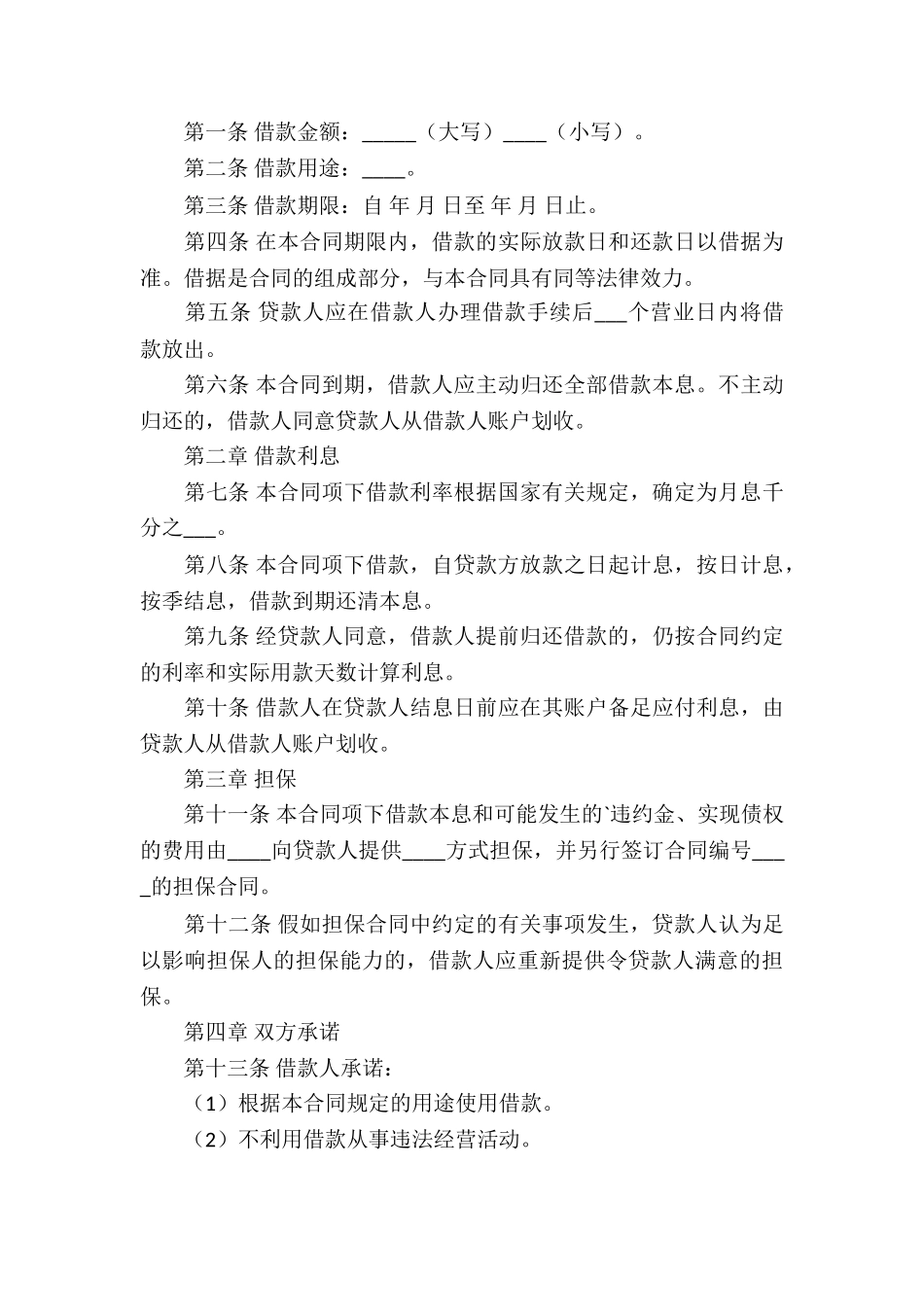 第一条 借款金额：_____（大写）____（小写）。

第二条 借款用途：____。

第三条 借款期限：自 年 月 日至 年 月 日止。

第四条 在本合同期限内，借款的实际放款日和还款日以借据为准。借据是合同的组成部分，与本合同具有同等法律效力。

第五条 贷款人应在借款人办理借款手续后___个营业日内将借款放出。

第六条 本合同到期，借款人应主动归还全部借款本息。不主动归还的，借款人同意贷款人从借款人账户划收。

第二章 借款利息

第七条 本合同项下借款利率根据国家有关规定，确定为月息千分之___。

第八条 本合同项下借款，自贷款方放款之日起计息，按日计息，按季结息，借款到期还清本息。

第九条 经贷款人同意，借款人提前归还借款的，仍按合同约定的利率和实际用款天数计算利息。

第十条 借款人在贷款人结息日前应在其账户备足应付利息，由贷款人从借款人账户划收。

第三章 担保

第十一条 本合同项下借款本息和可能发生的`违约金、实现债权的费用由____向贷款人提供____方式担保，并另行签订合同编号____的担保合同。

第十二条 假如担保合同中约定的有关事项发生，贷款人认为足以影响担保人的担保能力的，借款人应重新提供令贷款人满意的担保。

第四章 双方承诺

第十三条 借款人承诺：

（1）根据本合同规定的用途使用借款。

（2）不利用借款从事违法经营活动。